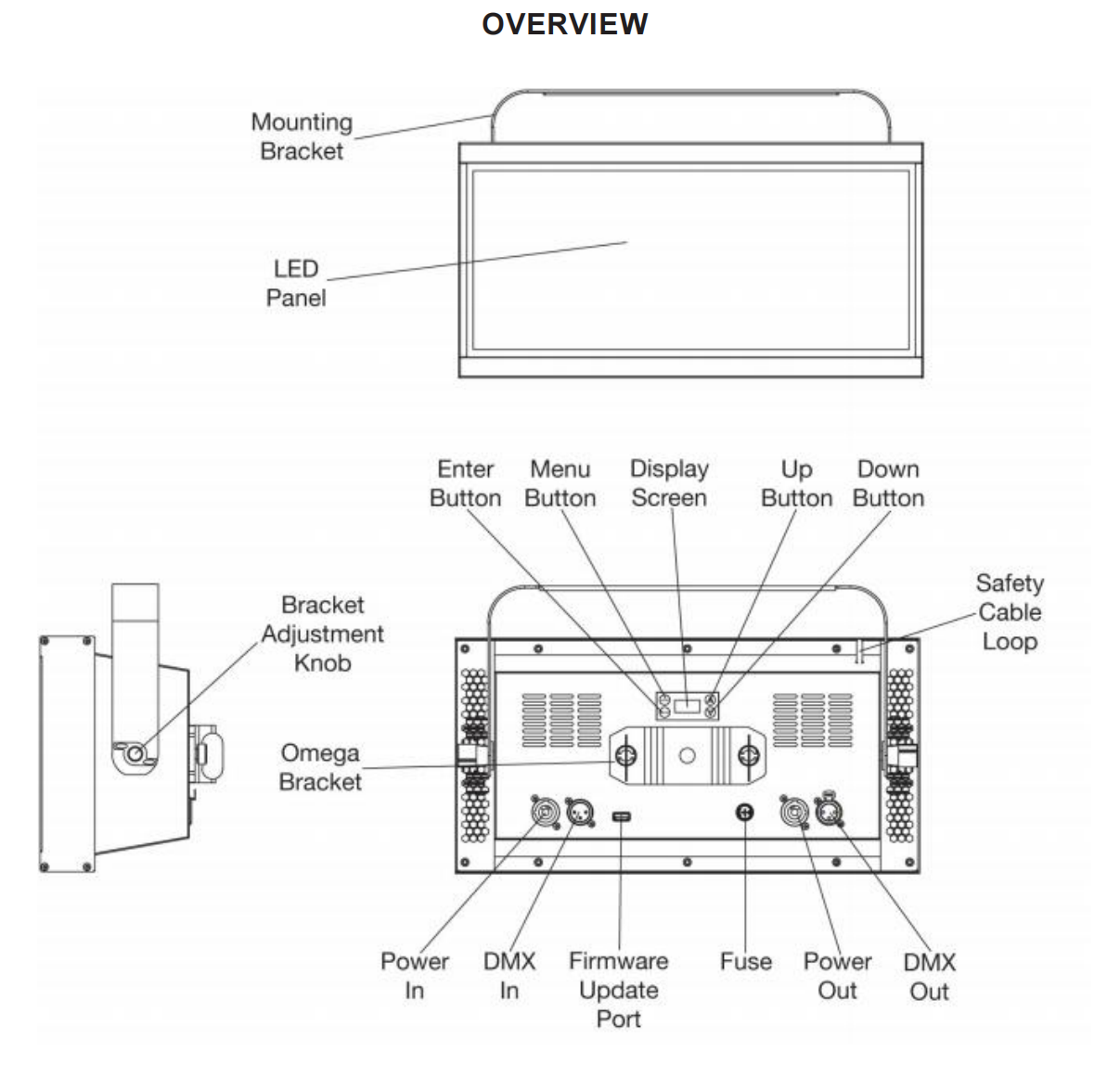 OVERVIEW

Mounting Bracket

LED Panel

Enter Button

Menu Button

Display Screen

Up Button

Down Button

Safety Cable Loop

Bracket Adjustment Knob

Omega Bracket

Power In

DMX In

Firmware Update Port

Fuse

Power Out

DMX Out